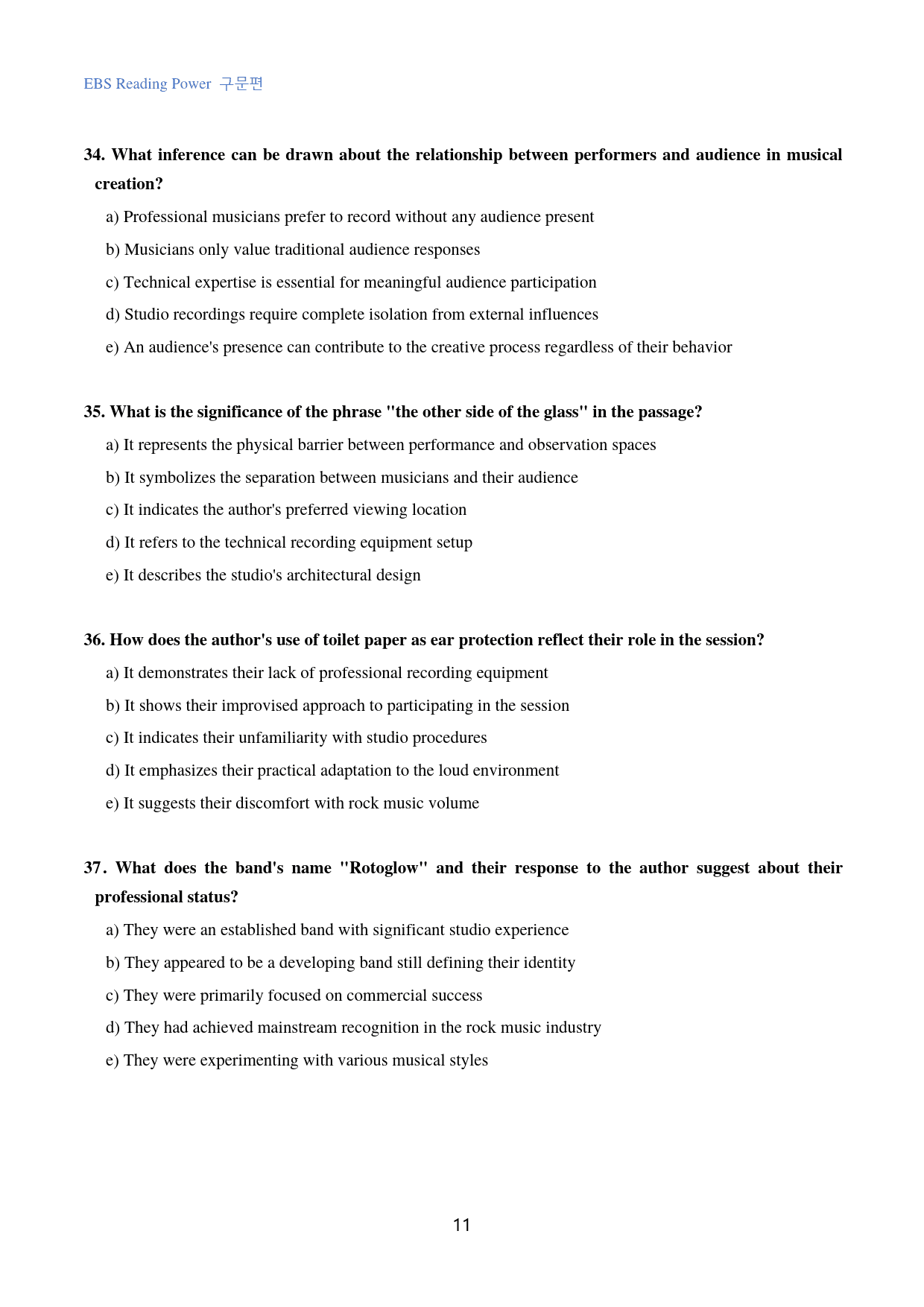 EBS Reading Power 구문편

34. What inference can be drawn about the relationship between performers and audience in musical creation?

a) Professional musicians prefer to record without any audience present

b) Musicians only value traditional audience responses

c) Technical expertise is essential for meaningful audience participation

d) Studio recordings require complete isolation from external influences

e) An audience's presence can contribute to the creative process regardless of their behavior

35. What is the significance of the phrase "the other side of the glass" in the passage?

a) It represents the physical barrier between performance and observation spaces

b) It symbolizes the separation between musicians and their audience

c) It indicates the author's preferred viewing location

d) It refers to the technical recording equipment setup

e) It describes the studio's architectural design

36. How does the author's use of toilet paper as ear protection reflect their role in the session?

a) It demonstrates their lack of professional recording equipment

b) It shows their improvised approach to participating in the session

c) It indicates their unfamiliarity with studio procedures

d) It emphasizes their practical adaptation to the loud environment

e) It suggests their discomfort with rock music volume

37. What does the band's name "Rotoglow" and their response to the author suggest about their professional status?

a) They were an established band with significant studio experience

b) They appeared to be a developing band still defining their identity

c) They were primarily focused on commercial success

d) They had achieved mainstream recognition in the rock music industry

e) They were experimenting with various musical styles

11